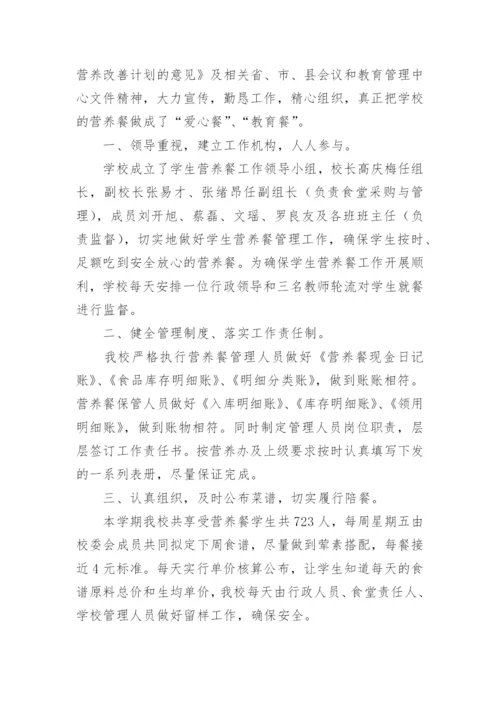 营养改善计划的意见》及相关省、市、县会议和教育管理中心文件精神，大力宣传，勤恳工作，精心组织，真正把学校的营养餐做成了“爱心餐”、“教育餐”。

一、领导重视，建立工作机构，人人参与。

学校成立了学生营养餐工作领导小组，校长高庆梅任组长，副校长张易才、张绪昂任副组长（负责食堂采购与管理），成员刘开旭、蔡磊、文瑶、罗良友及各班班主任（负责监督），切实地做好学生营养餐管理工作，确保学生按时、足额吃到安全放心的营养餐。为确保学生营养餐工作开展顺利，学校每天安排一位行政领导和三名教师轮流对学生就餐进行监督。

二、健全管理制度、落实工作责任制。

我校严格执行营养餐管理人员做好《营养餐现金日记账》、《食品库存明细账》、《明细分类账》，做到账账相符。营养餐保管人员做好《入库明细账》、《库存明细账》、《领用明细账》，做到账物相符。同时制定管理人员岗位职责，层层签订工作责任书。按营养办及上级要求按时认真填写下发的一系列表册，尽量保证完成。

三、认真组织，及时公布菜谱，切实履行陪餐。

本学期我校共享受营养餐学生共723人，每周星期五由校委会成员共同拟定下周食谱，尽量做到荤素搭配，每餐接近4元标准。每天实行单价核算公布，让学生知道每天的食谱原料总价和生均单价，我校每天由行政人员、食堂责任人、学校管理人员做好留样工作，确保安全。